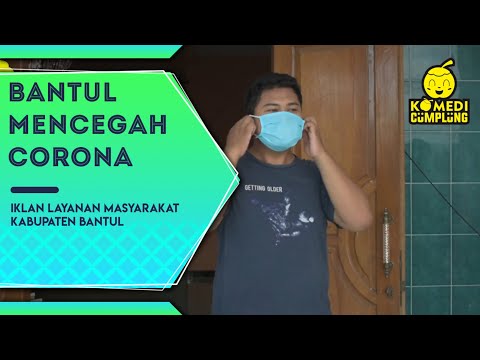 BANTUL MENCEGAH CORONA

IKLAN LAYANAN MASYARAKAT KABUPATEN BANTUL

GETTING OLDER

KOMEDI CUMPLUNG